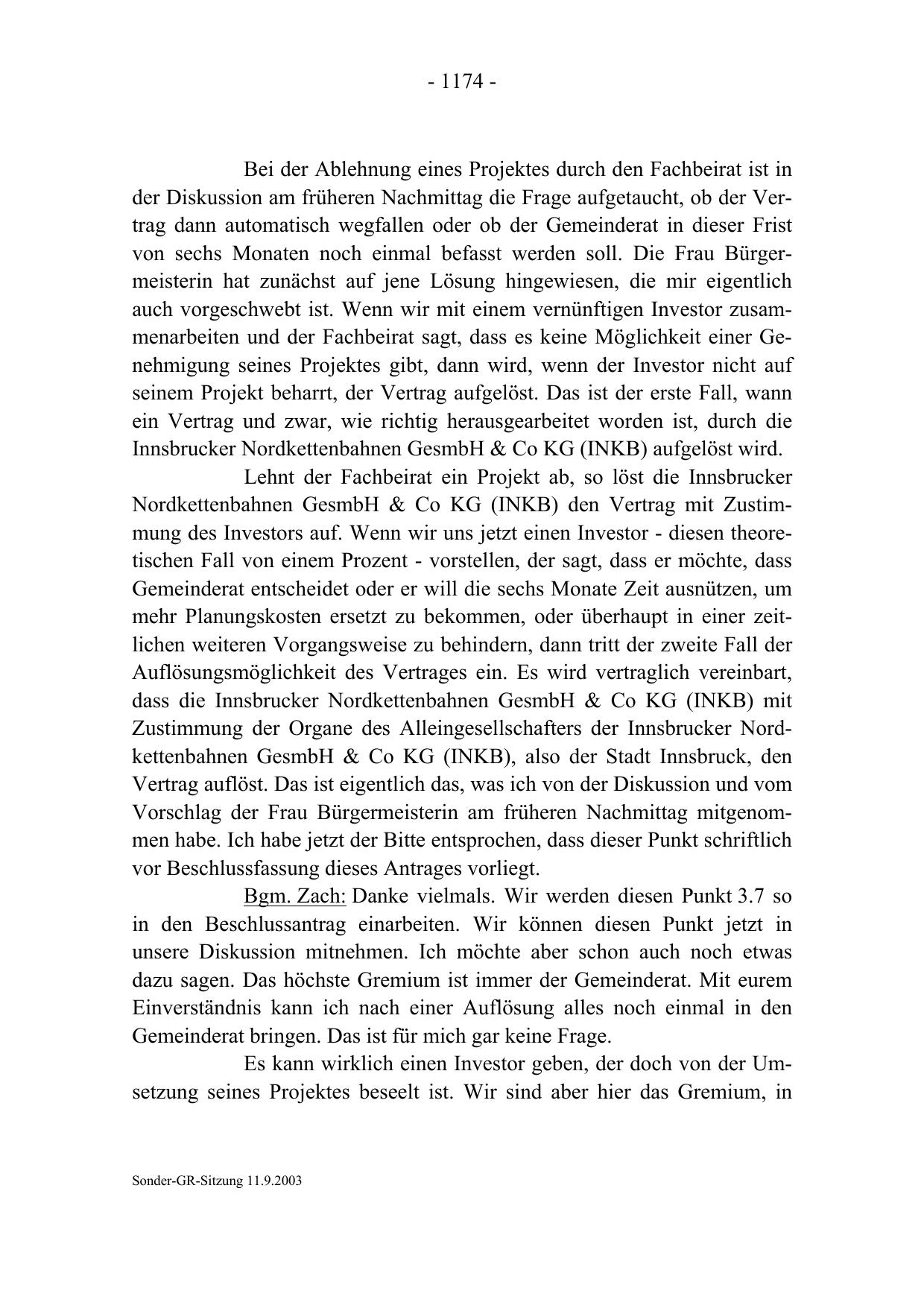 - 1174 -

Bei der Ablehnung eines Projektes durch den Fachbeirat ist in der Diskussion am früheren Nachmittag die Frage aufgetaucht, ob der Vertrag dann automatisch wegfallen oder ob der Gemeinderat in dieser Frist von sechs Monaten noch einmal befasst werden soll. Die Frau Bürgermeisterin hat zunächst auf jene Lösung hingewiesen, die mir eigentlich auch vorgeschwebt ist. Wenn wir mit einem vernünftigen Investor zusammenarbeiten und der Fachbeirat sagt, dass es keine Möglichkeit einer Genehmigung seines Projektes gibt, dann wird, wenn der Investor nicht auf seinem Projekt beharrt, der Vertrag aufgelöst. Das ist der erste Fall, wann ein Vertrag und zwar, wie richtig herausgearbeitet worden ist, durch die Innsbrucker Nordkettenbahnen GesmbH & Co KG (INKB) aufgelöst wird.

Lehnt der Fachbeirat ein Projekt ab, so löst die Innsbrucker Nordkettenbahnen GesmbH & Co KG (INKB) den Vertrag mit Zustimmung des Investors auf. Wenn wir uns jetzt einen Investor - diesen theoretischen Fall von einem Prozent - vorstellen, der sagt, dass er möchte, dass Gemeinderat entscheidet oder er will die sechs Monate Zeit ausnützen, um mehr Planungskosten ersetzt zu bekommen, oder überhaupt in einer zeitlichen weiteren Vorgangsweise zu behindern, dann tritt der zweite Fall der Auflösungsmöglichkeit des Vertrages ein. Es wird vertraglich vereinbart, dass die Innsbrucker Nordkettenbahnen GesmbH & Co KG (INKB) mit Zustimmung der Organe des Alleingesellschafters der Innsbrucker Nordkettenbahnen GesmbH & Co KG (INKB), also der Stadt Innsbruck, den Vertrag auflöst. Das ist eigentlich das, was ich von der Diskussion und vom Vorschlag der Frau Bürgermeisterin am früheren Nachmittag mitgenommen habe. Ich habe jetzt der Bitte entsprochen, dass dieser Punkt schriftlich vor Beschlussfassung dieses Antrages vorliegt.

Bgm. Zach: Danke vielmals. Wir werden diesen Punkt 3.7 so in den Beschlussantrag einarbeiten. Wir können diesen Punkt jetzt in unsere Diskussion mitnehmen. Ich möchte aber schon auch noch etwas dazu sagen. Das höchste Gremium ist immer der Gemeinderat. Mit eurem Einverständnis kann ich nach einer Auflösung alles noch einmal in den Gemeinderat bringen. Das ist für mich gar keine Frage.

Es kann wirklich einen Investor geben, der doch von der Umsetzung seines Projektes beseelt ist. Wir sind aber hier das Gremium, in

Sonder-GR-Sitzung 11.9.2003